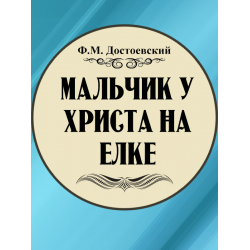 Ф.М. Достоевский

МАЛЬЧИК У ХРИСТА НА ЕЛКЕ